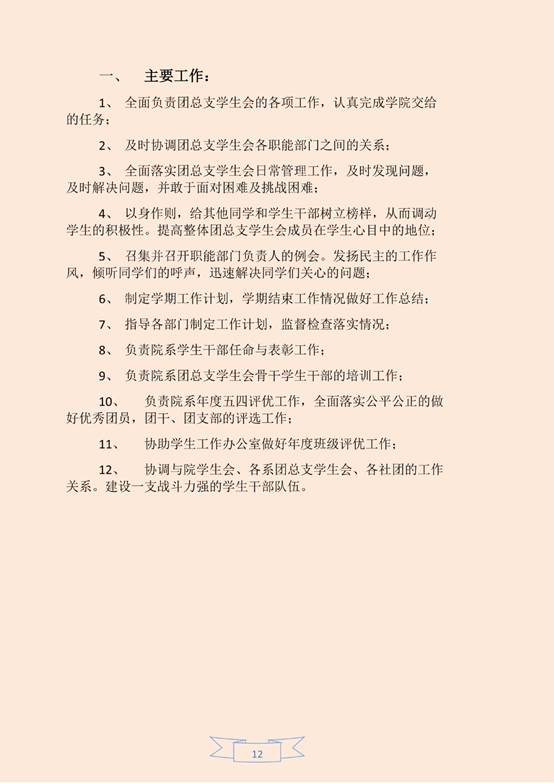 一、 主要工作：

1、 全面负责团总支学生会的各项工作，认真完成学院交给的任务；

2、 及时协调团总支学生会各职能部门之间的关系；

3、 全面落实团总支学生会日常管理工作，及时发现问题，及时解决问题，并敢于面对困难及挑战困难；

4、 以身作则，给其他同学和学生干部树立榜样，从而调动学生的积极性。提高整体团总支学生会成员在学生心目中的地位；

5、 召集并召开职能部门负责人的例会。发扬民主的工作作风，倾听同学们的呼声，迅速解决同学们关心的问题；

6、 制定学期工作计划，学期结束工作情况做好工作总结；

7、 指导各部门制定工作计划，监督检查落实情况；

8、 负责院系学生干部任命与表彰工作；

9、 负责院系团总支学生会骨干学生干部的培训工作；

10、 负责院系年度五四评优工作，全面落实公平公正的做好优秀团员，团干、团支部的评选工作；

11、 协助学生工作办公室做好年度班级评优工作；

12、 协调与院学生会、各系团总支学生会、各社团的工作关系。建设一支战斗力强的学生干部队伍。

12